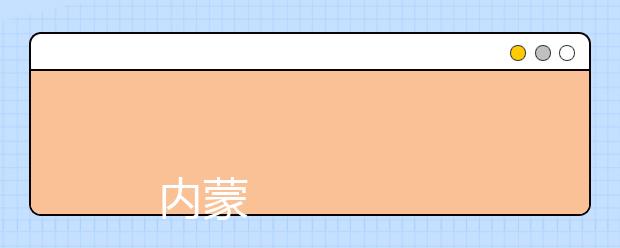 内蒙